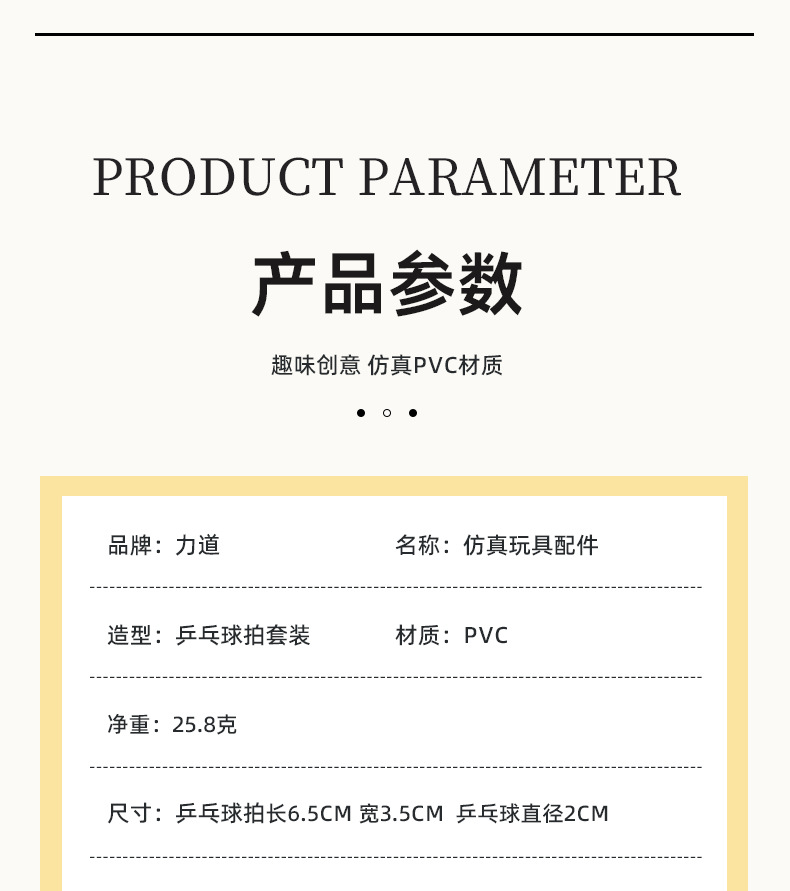 PRODUCT PARAMETER

产品参数

趣味创意 仿真PVC材质

品牌：力道 名称：仿真玩具配件

造型：乒乓球拍套装 材质：PVC

净重：25.8克

尺寸：乒乓球拍长6.5CM 宽3.5CM 乒乓球直径2CM